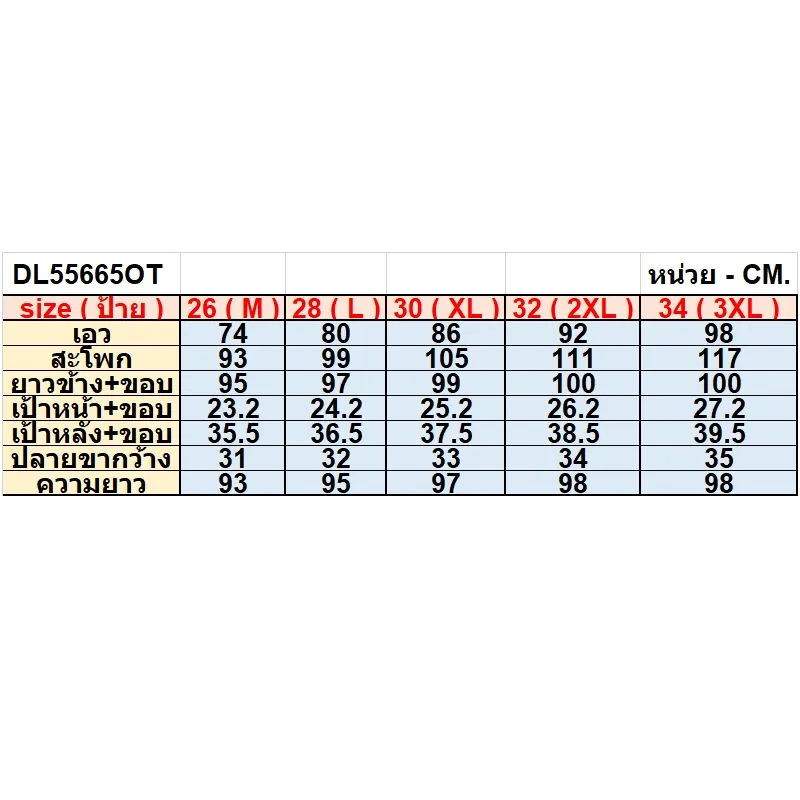 | DL55665OT | | | | | หน่วย - CM. |
|---|---|---|---|---|---|
| size ( ป้าย ) | 26 ( M ) | 28 ( L ) | 30 ( XL ) | 32 ( 2XL ) | 34 ( 3XL ) |
| เอว | 74 | 80 | 86 | 92 | 98 |
| สะโพก | 93 | 99 | 105 | 111 | 117 |
| ยาวข้าง+ขอบ | 95 | 97 | 99 | 100 | 100 |
| เป้าหน้า+ขอบ | 23.2 | 24.2 | 25.2 | 26.2 | 27.2 |
| เป้าหลัง+ขอบ | 35.5 | 36.5 | 37.5 | 38.5 | 39.5 |
| ปลายขากว้าง | 31 | 32 | 33 | 34 | 35 |
| ความยาว | 93 | 95 | 97 | 98 | 98 |